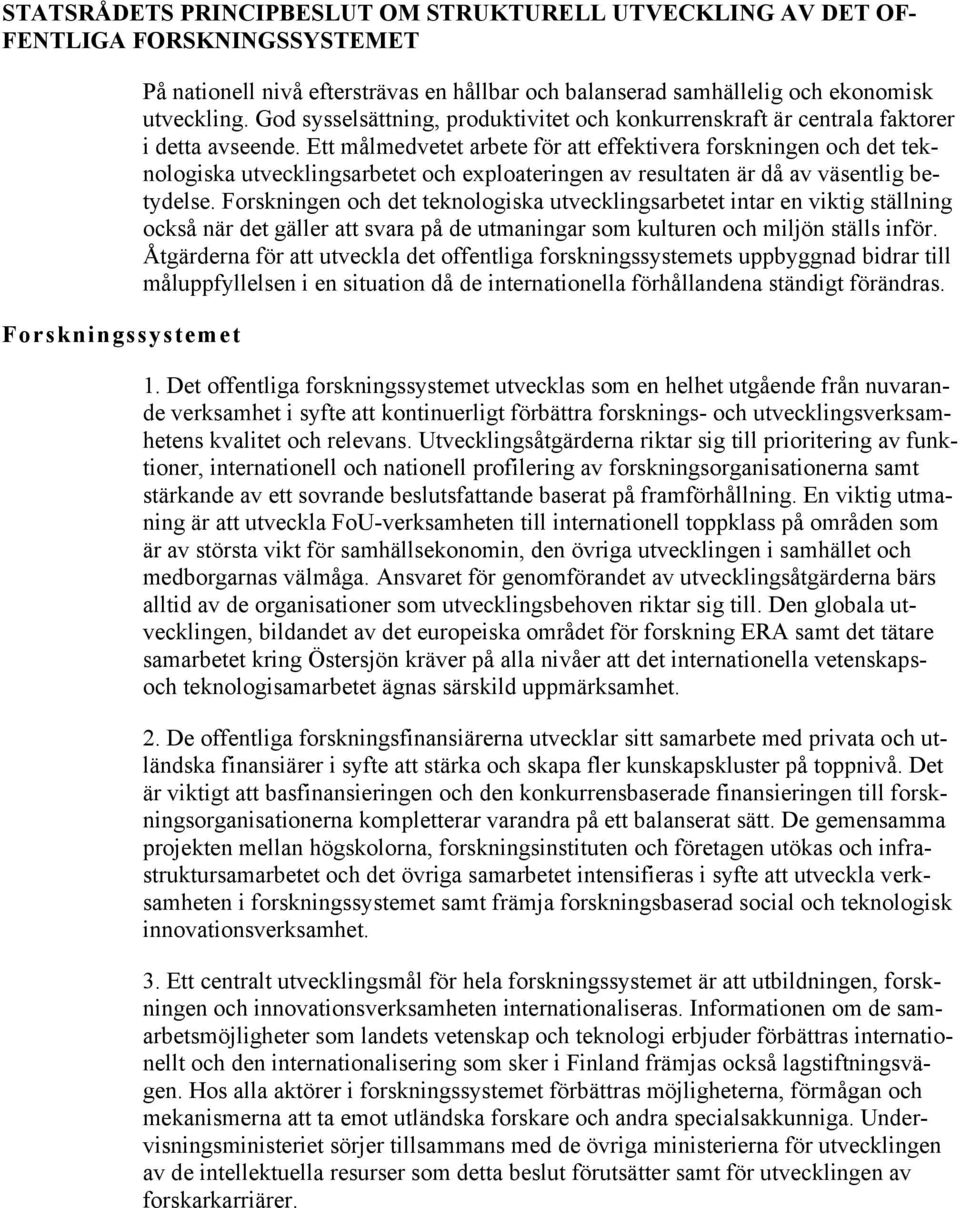 STATSRÅDETS PRINCIPBESLUT OM STRUKTURELL UTVECKLING AV DET OFFENTLIGA FORSKNINGSSYSTEMET

På nationell nivå eftersträvas en hållbar och balanserad samhällelig och ekonomisk utveckling. God sysselsättning, produktivitet och konkurrenskraft är centrala faktorer i detta avseende. Ett målmedvetet arbete för att effektivera forskningen och det teknologiska utvecklingsarbetet och exploateringen av resultaten är då av väsentlig betydelse. Forskningen och det teknologiska utvecklingsarbetet intar en viktig ställning också när det gäller att svara på de utmaningar som kulturen och miljön ställs inför. Åtgärderna för att utveckla det offentliga forskningssystemets uppbyggnad bidrar till måluppfyllelsen i en situation då de internationella förhållandena ständigt förändras.

Forskningssystemet

1. Det offentliga forskningssystemet utvecklas som en helhet utgående från nuvarande verksamhet i syfte att kontinuerligt förbättra forsknings- och utvecklingsverksamhetens kvalitet och relevans. Utvecklingsåtgärderna riktar sig till prioritering av funktioner, internationell och nationell profilering av forskningsorganisationerna samt stärkande av ett sovrande beslutsfattande baserat på framförhållning. En viktig utmaning är att utveckla FoU-verksamheten till internationell toppklass på områden som är av största vikt för samhällsekonomin, den övriga utvecklingen i samhället och medborgarnas välmåga. Ansvaret för genomförandet av utvecklingsåtgärderna bärs alltid av de organisationer som utvecklingsbehoven riktar sig till. Den globala utvecklingen, bildandet av det europeiska området för forskning ERA samt det tätare samarbetet kring Östersjön kräver på alla nivåer att det internationella vetenskaps- och teknologisamarbetet ägnas särskild uppmärksamhet.

2. De offentliga forskningsfinansiärerna utvecklar sitt samarbete med privata och utländska finansiärer i syfte att stärka och skapa fler kunskapskluster på toppnivå. Det är viktigt att basfinansieringen och den konkurrensbaserade finansieringen till forskningsorganisationerna kompletterar varandra på ett balanserat sätt. De gemensamma projekten mellan högskolorna, forskningsinstituten och företagen utökas och infrastruktursamarbetet och det övriga samarbetet intensifieras i syfte att utveckla verksamheten i forskningssystemet samt främja forskningsbaserad social och teknologisk innovationsverksamhet.

3. Ett centralt utvecklingsmål för hela forskningssystemet är att utbildningen, forskningen och innovationsverksamheten internationaliseras. Informationen om de samarbetsmöjligheter som landets vetenskap och teknologi erbjuder förbättras internationellt och den internationalisering som sker i Finland främjas också lagstiftningsvägen. Hos alla aktörer i forskningssystemet förbättras möjligheterna, förmågan och mekanismerna att ta emot utländska forskare och andra specialsakkunniga. Undervisningsministeriet sörjer tillsammans med de övriga ministerierna för utvecklingen av de intellektuella resurser som detta beslut förutsätter samt för utvecklingen av forskarkarriärer.